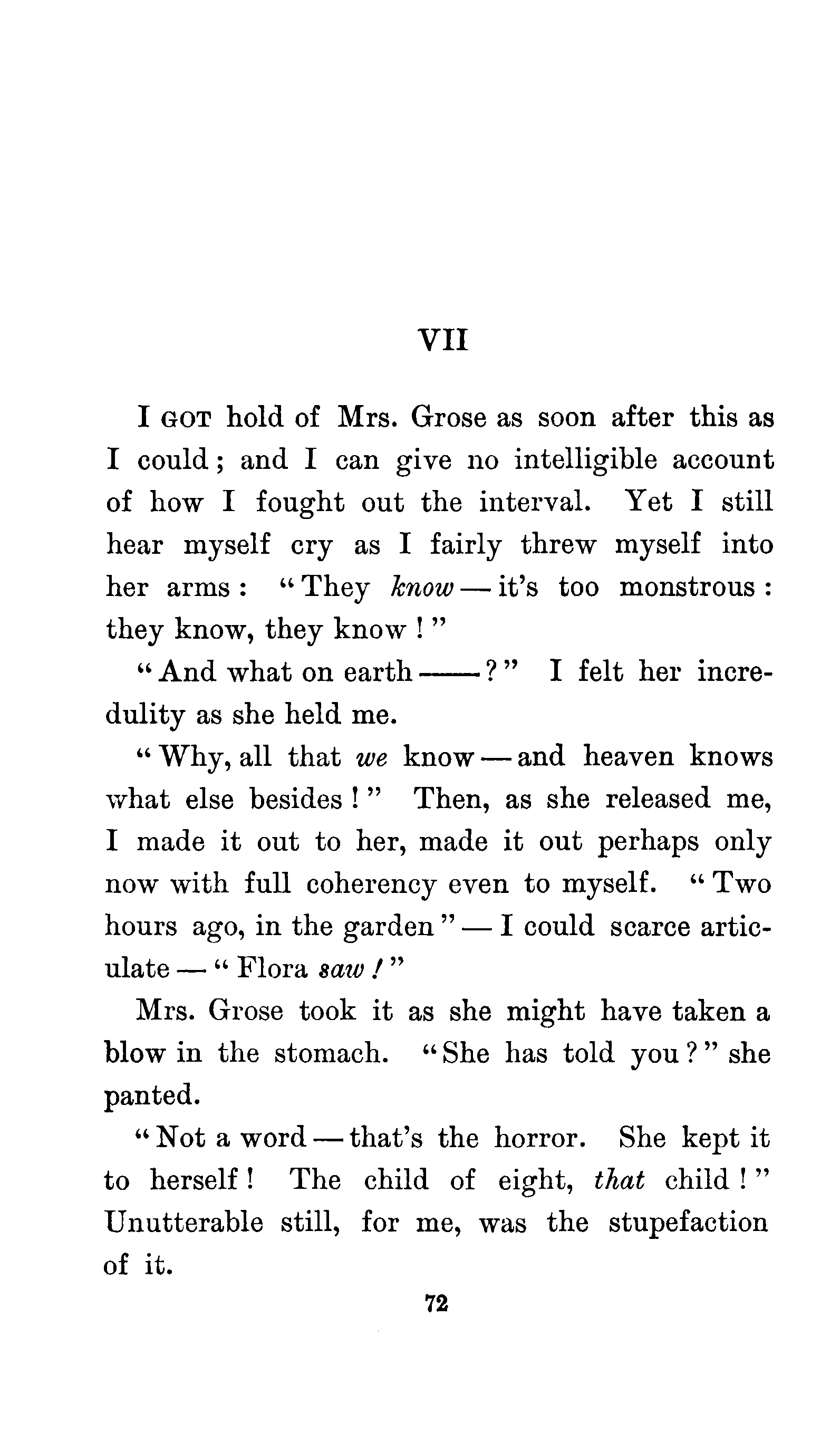 VII

I GOT hold of Mrs. Grose as soon after this as I could; and I can give no intelligible account of how I fought out the interval. Yet I still hear myself cry as I fairly threw myself into her arms: "They know — it's too monstrous: they know, they know!"

"And what on earth ——?" I felt her incredulity as she held me.

"Why, all that we know — and heaven knows what else besides!" Then, as she released me, I made it out to her, made it out perhaps only now with full coherency even to myself. "Two hours ago, in the garden" — I could scarce articulate — "Flora saw!"

Mrs. Grose took it as she might have taken a blow in the stomach. "She has told you?" she panted.

"Not a word — that's the horror. She kept it to herself! The child of eight, that child!" Unutterable still, for me, was the stupefaction of it.

72